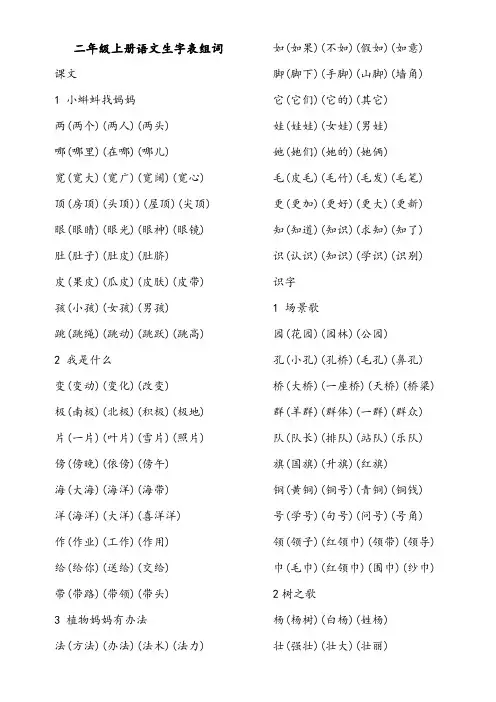 二年级上册语文生字表组词

课文

1 小蝌蚪找妈妈

两(两个)(两人)(两头)

哪(哪里)(在哪)(哪儿)

宽(宽大)(宽广)(宽阔)(宽心)

顶(房顶)(头顶))(屋顶)(尖顶)

眼(眼睛)(眼光)(眼神)(眼镜)

肚(肚子)(肚皮)(肚脐)

皮(果皮)(瓜皮)(皮肤)(皮带)

孩(小孩)(女孩)(男孩)

跳(跳绳)(跳动)(跳跃)(跳高)

2 我是什么

变(变动)(变化)(改变)

极(南极)(北极)(积极)(极地)

片(一片)(叶片)(雪片)(照片)

傍(傍晚)(依傍)(傍午)

海(大海)(海洋)(海带)

洋(海洋)(大洋)(喜洋洋)

作(作业)(工作)(作用)

给(给你)(送给)(交给)

带(带路)(带领)(带头)

3 植物妈妈有办法

法(方法)(办法)(法术)(法力)

如(如果)(不如)(假如)(如意)

脚(脚下)(手脚)(山脚)(墙角)

它(它们)(它的)(其它)

娃(娃娃)(女娃)(男娃)

她(她们)(她的)(她俩)

毛(皮毛)(毛竹)(毛发)(毛笔)

更(更加)(更好)(更大)(更新)

知(知道)(知识)(求知)(知了)

识(认识)(知识)(学识)(识别)

识字

1 场景歌

园(花园)(园林)(公园)

孔(小孔)(孔桥)(毛孔)(鼻孔)

桥(大桥)(一座桥)(天桥)(桥梁)

群(羊群)(群体)(一群)(群众)

队(队长)(排队)(站队)(乐队)

旗(国旗)(升旗)(红旗)

铜(黄铜)(铜号)(青铜)(铜钱)

号(学号)(句号)(问号)(号角)

领(领子)(红领巾)(领带)(领导)

巾(毛巾)(红领巾)(围巾)(纱巾)

2 树之歌

杨(杨树)(白杨)(姓杨)

壮(强壮)(壮大)(壮丽)